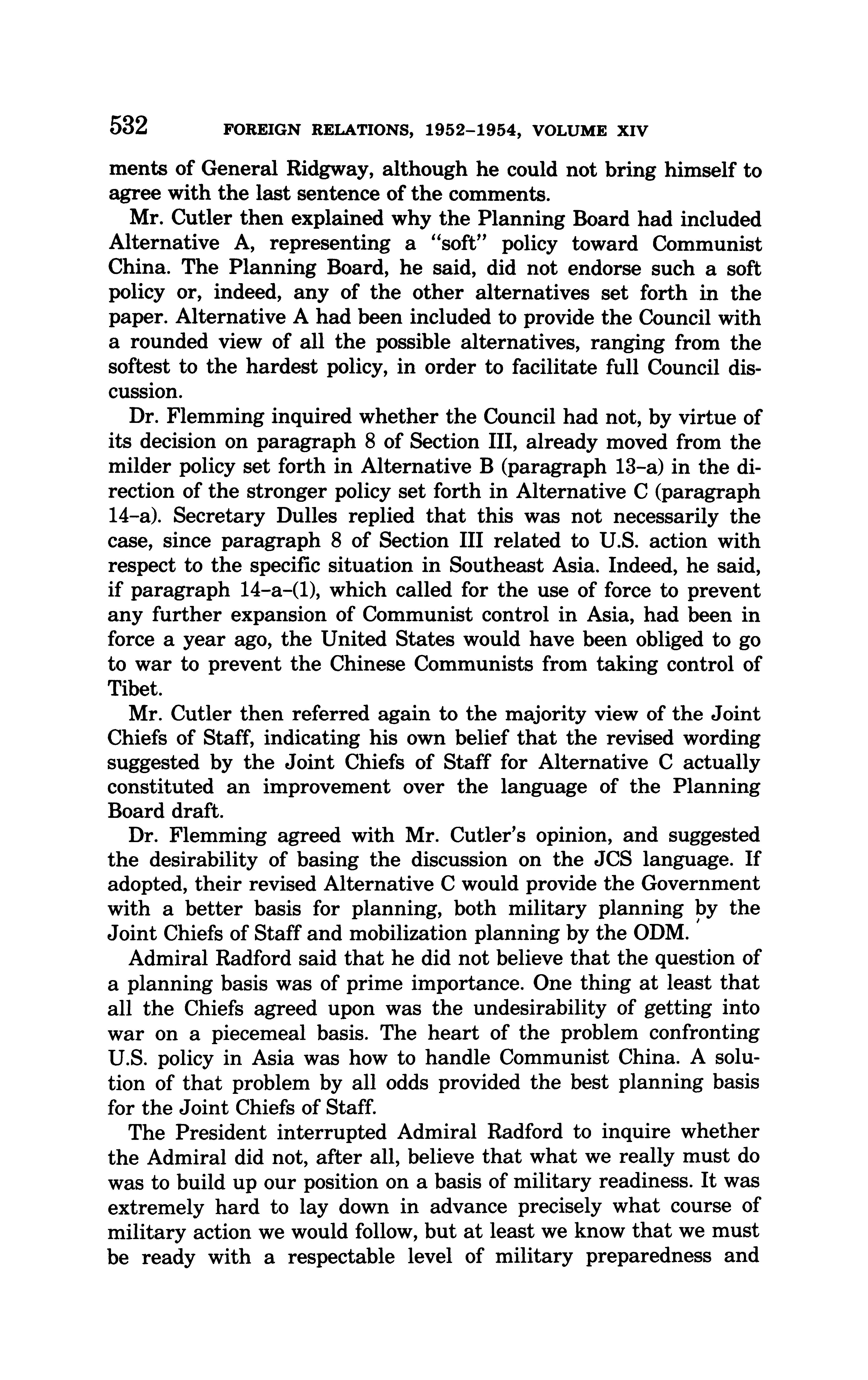 532 FOREIGN RELATIONS, 1952–1954, VOLUME XIV

ments of General Ridgway, although he could not bring himself to agree with the last sentence of the comments.

Mr. Cutler then explained why the Planning Board had included Alternative A, representing a "soft" policy toward Communist China. The Planning Board, he said, did not endorse such a soft policy or, indeed, any of the other alternatives set forth in the paper. Alternative A had been included to provide the Council with a rounded view of all the possible alternatives, ranging from the softest to the hardest policy, in order to facilitate full Council discussion.

Dr. Flemming inquired whether the Council had not, by virtue of its decision on paragraph 8 of Section III, already moved from the milder policy set forth in Alternative B (paragraph 13–a) in the direction of the stronger policy set forth in Alternative C (paragraph 14–a). Secretary Dulles replied that this was not necessarily the case, since paragraph 8 of Section III related to U.S. action with respect to the specific situation in Southeast Asia. Indeed, he said, if paragraph 14–a–(1), which called for the use of force to prevent any further expansion of Communist control in Asia, had been in force a year ago, the United States would have been obliged to go to war to prevent the Chinese Communists from taking control of Tibet.

Mr. Cutler then referred again to the majority view of the Joint Chiefs of Staff, indicating his own belief that the revised wording suggested by the Joint Chiefs of Staff for Alternative C actually constituted an improvement over the language of the Planning Board draft.

Dr. Flemming agreed with Mr. Cutler's opinion, and suggested the desirability of basing the discussion on the JCS language. If adopted, their revised Alternative C would provide the Government with a better basis for planning, both military planning by the Joint Chiefs of Staff and mobilization planning by the ODM.

Admiral Radford said that he did not believe that the question of a planning basis was of prime importance. One thing at least that all the Chiefs agreed upon was the undesirability of getting into war on a piecemeal basis. The heart of the problem confronting U.S. policy in Asia was how to handle Communist China. A solution of that problem by all odds provided the best planning basis for the Joint Chiefs of Staff.

The President interrupted Admiral Radford to inquire whether the Admiral did not, after all, believe that what we really must do was to build up our position on a basis of military readiness. It was extremely hard to lay down in advance precisely what course of military action we would follow, but at least we know that we must be ready with a respectable level of military preparedness and